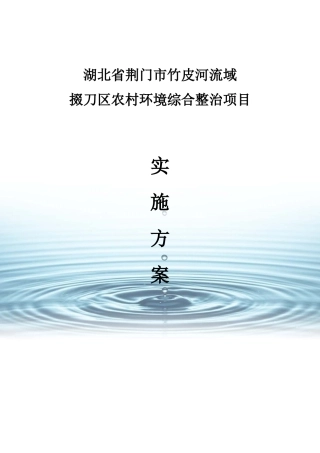 湖北省荆门市竹皮河流域
掇刀区农村环境综合整治项目

实
施
方
案